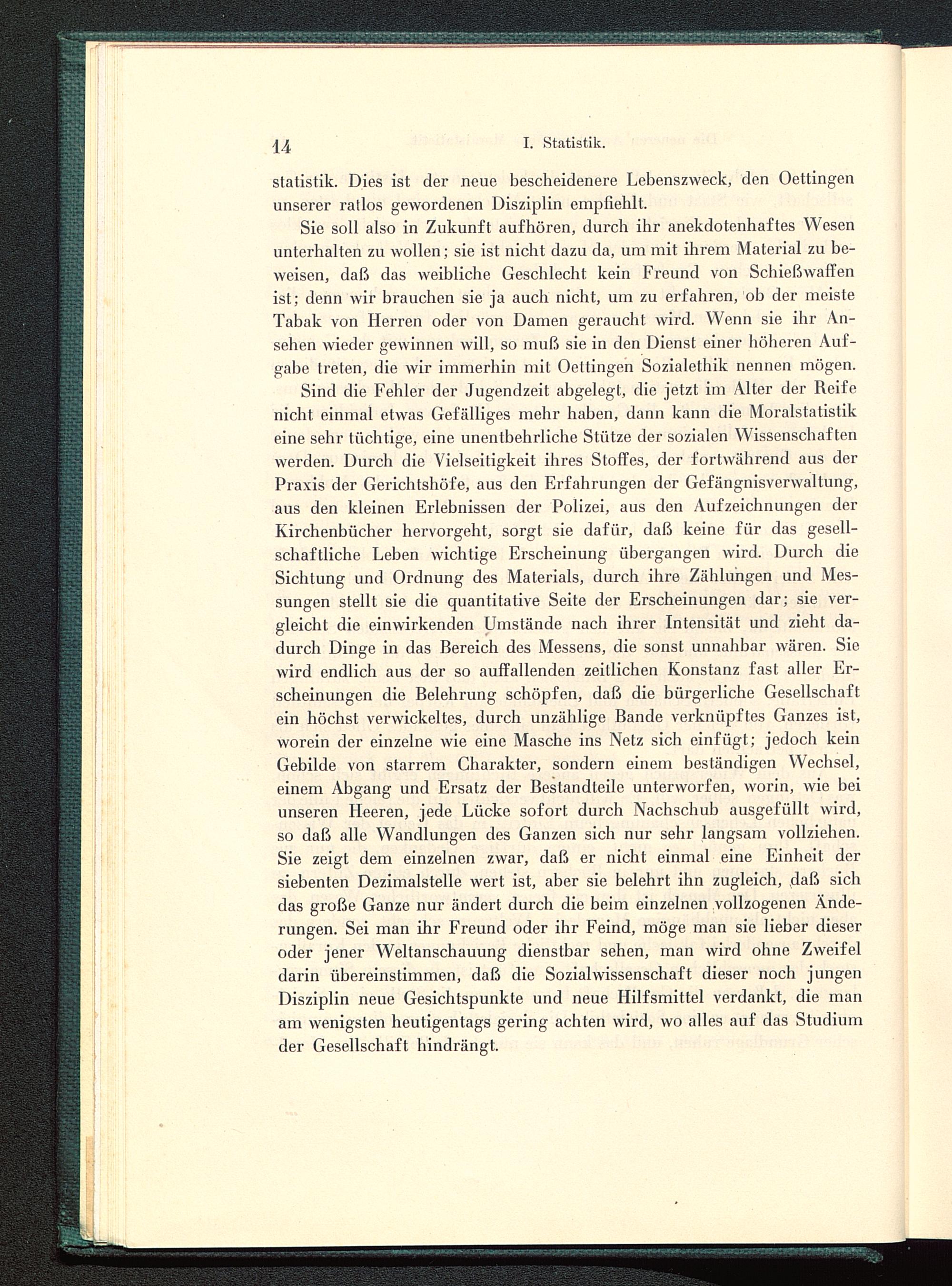 14 I. Statistik.

statistik. Dies ist der neue bescheidenere Lebenszweck, den Oettingen unserer ratlos gewordenen Disziplin empfiehlt.

Sie soll also in Zukunft aufhören, durch ihr anekdotenhaftes Wesen unterhalten zu wollen; sie ist nicht dazu da, um mit ihrem Material zu beweisen, daß das weibliche Geschlecht kein Freund von Schießwaffen ist; denn wir brauchen sie ja auch nicht, um zu erfahren, ob der meiste Tabak von Herren oder von Damen geraucht wird. Wenn sie ihr Ansehen wieder gewinnen will, so muß sie in den Dienst einer höheren Aufgabe treten, die wir immerhin mit Oettingen Sozialethik nennen mögen.

Sind die Fehler der Jugendzeit abgelegt, die jetzt im Alter der Reife nicht einmal etwas Gefälliges mehr haben, dann kann die Moralstatistik eine sehr tüchtige, eine unentbehrliche Stütze der sozialen Wissenschaften werden. Durch die Vielseitigkeit ihres Stoffes, der fortwährend aus der Praxis der Gerichtshöfe, aus den Erfahrungen der Gefängnisverwaltung, aus den kleinen Erlebnissen der Polizei, aus den Aufzeichnungen der Kirchenbücher hervorgeht, sorgt sie dafür, daß keine für das gesellschaftliche Leben wichtige Erscheinung übergangen wird. Durch die Sichtung und Ordnung des Materials, durch ihre Zählungen und Messungen stellt sie die quantitative Seite der Erscheinungen dar; sie vergleicht die einwirkenden Umstände nach ihrer Intensität und zieht dadurch Dinge in das Bereich des Messens, die sonst unnahbar wären. Sie wird endlich aus der so auffallenden zeitlichen Konstanz fast aller Erscheinungen die Belehrung schöpfen, daß die bürgerliche Gesellschaft ein höchst verwickeltes, durch unzählige Bande verknüpftes Ganzes ist, worein der einzelne wie eine Masche ins Netz sich einfügt; jedoch kein Gebilde von starrem Charakter, sondern einem beständigen Wechsel, einem Abgang und Ersatz der Bestandteile unterworfen, worin, wie bei unseren Heeren, jede Lücke sofort durch Nachschub ausgefüllt wird, so daß alle Wandlungen des Ganzen sich nur sehr langsam vollziehen. Sie zeigt dem einzelnen zwar, daß er nicht einmal eine Einheit der siebenten Dezimalstelle wert ist, aber sie belehrt ihn zugleich, daß sich das große Ganze nur ändert durch die beim einzelnen vollzogenen Änderungen. Sei man ihr Freund oder ihr Feind, möge man sie lieber dieser oder jener Weltanschauung dienstbar sehen, man wird ohne Zweifel darin übereinstimmen, daß die Sozialwissenschaft dieser noch jungen Disziplin neue Gesichtspunkte und neue Hilfsmittel verdankt, die man am wenigsten heutigentags gering achten wird, wo alles auf das Studium der Gesellschaft hindrängt.